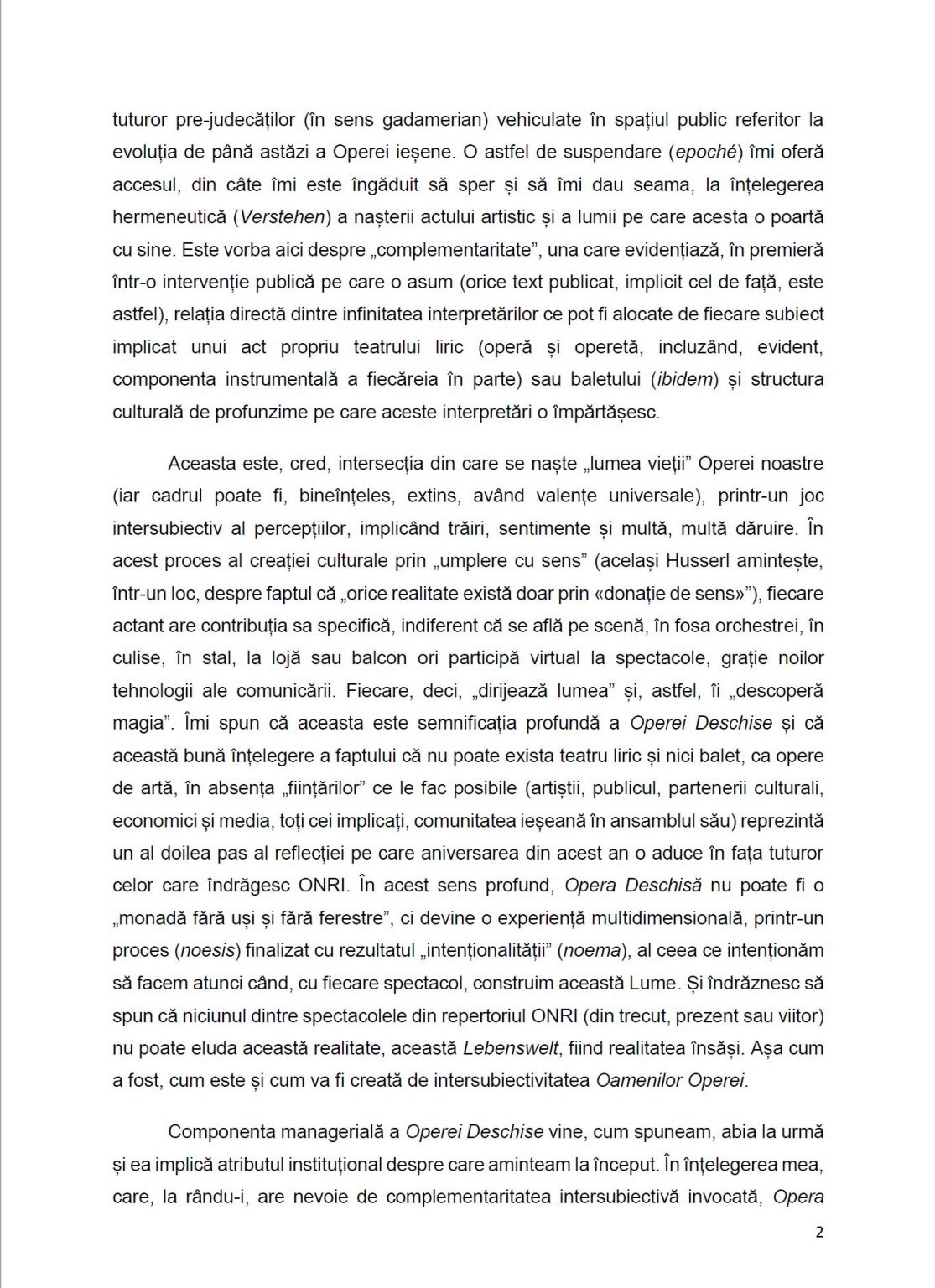 tuturor pre-judecăților (în sens gadamerian) vehiculate în spațiul public referitor la evoluția de până astăzi a Operei ieșene. O astfel de suspendare (epoché) îmi oferă accesul, din câte îmi este îngăduit să sper și să îmi dau seama, la înțelegerea hermeneutică (Verstehen) a nașterii actului artistic și a lumii pe care acesta o poartă cu sine. Este vorba aici despre „complementaritate”, una care evidențiază, în premieră într-o intervenție publică pe care o asum (orice text publicat, implicit cel de față, este astfel), relația directă dintre infinitatea interpretărilor ce pot fi alocate de fiecare subiect implicat unui act propriu teatrului liric (operă și operetă, incluzând, evident, componenta instrumentală a fiecăreia în parte) sau baletului (ibidem) și structura culturală de profunzime pe care aceste interpretări o împărtășesc.

Aceasta este, cred, intersecția din care se naște „lumea vieții” Operei noastre (iar cadrul poate fi, bineînțeles, extins, având valențe universale), printr-un joc intersubiectiv al percepțiilor, implicând trăiri, sentimente și multă, multă dăruire. În acest proces al creației culturale prin „umplere cu sens” (același Husserl amintește, într-un loc, despre faptul că „orice realitate există doar prin «donație de sens»”), fiecare actant are contribuția sa specifică, indiferent că se află pe scenă, în fosa orchestrei, în culise, în stal, la lojă sau balcon ori participă virtual la spectacole, grație noilor tehnologii ale comunicării. Fiecare, deci, „dirijează lumea” și, astfel, îi „descoperă magia”. Îmi spun că aceasta este semnificația profundă a Operei Deschise și că această bună înțelegere a faptului că nu poate exista teatru liric și nici balet, ca opere de artă, în absența „ființărilor” ce le fac posibile (artiștii, publicul, partenerii culturali, economici și media, toți cei implicați, comunitatea ieșeană în ansamblul său) reprezintă un al doilea pas al reflecției pe care aniversarea din acest an o aduce în fața tuturor celor care îndrăgesc ONRI. În acest sens profund, Opera Deschisă nu poate fi o „monadă fără uși și fără ferestre”, ci devine o experiență multidimensională, printr-un proces (noesis) finalizat cu rezultatul „intenționalității” (noema), al ceea ce intenționăm să facem atunci când, cu fiecare spectacol, construim această Lume. Și îndrăznesc să spun că niciunul dintre spectacolele din repertoriul ONRI (din trecut, prezent sau viitor) nu poate eluda această realitate, această Lebenswelt, fiind realitatea însăși. Așa cum a fost, cum este și cum va fi creată de intersubiectivitatea Oamenilor Operei.

Componenta managerială a Operei Deschise vine, cum spuneam, abia la urmă și ea implică atributul instituțional despre care aminteam la început. În înțelegerea mea, care, la rându-i, are nevoie de complementaritatea intersubiectivă invocată, Opera

2